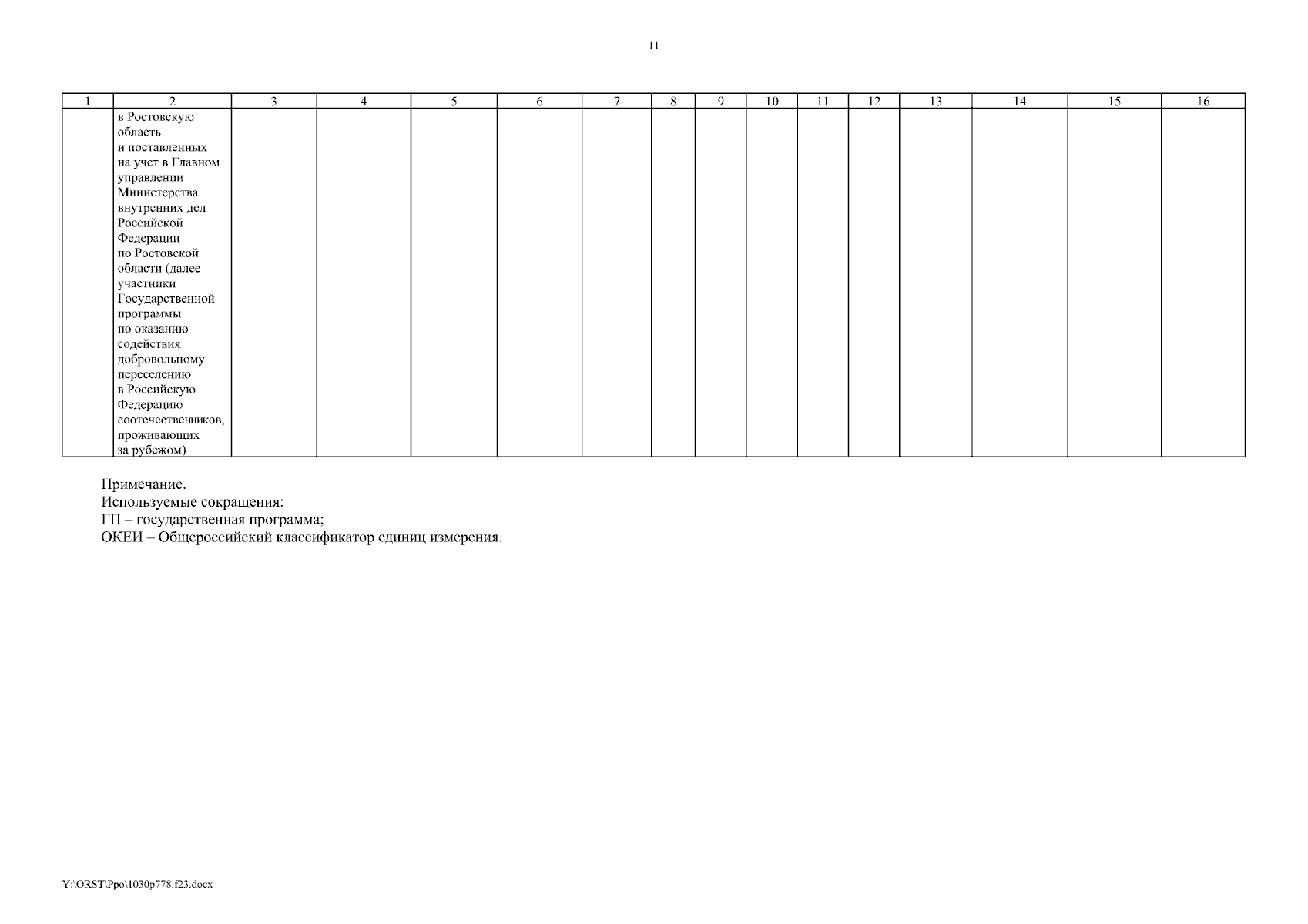 11

| 1 | 2 | 3 | 4 | 5 | 6 | 7 | 8 | 9 | 10 | 11 | 12 | 13 | 14 | 15 | 16 |
|---|---|---|---|---|---|---|---|---|---|---|---|---|---|---|---|
|  | в Ростовскую область и поставленных на учет в Главном управлении Министерства внутренних дел Российской Федерации по Ростовской области (далее – участники Государственной программы по оказанию содействия добровольному переселению в Российскую Федерацию соотечественников, проживающих за рубежом) |  |  |  |  |  |  |  |  |  |  |  |  |  |  |

Примечание.
Используемые сокращения:
ГП – государственная программа;
ОКЕИ – Общероссийский классификатор единиц измерения.

Y:\ORST\Ppo\1030p778.f23.docx